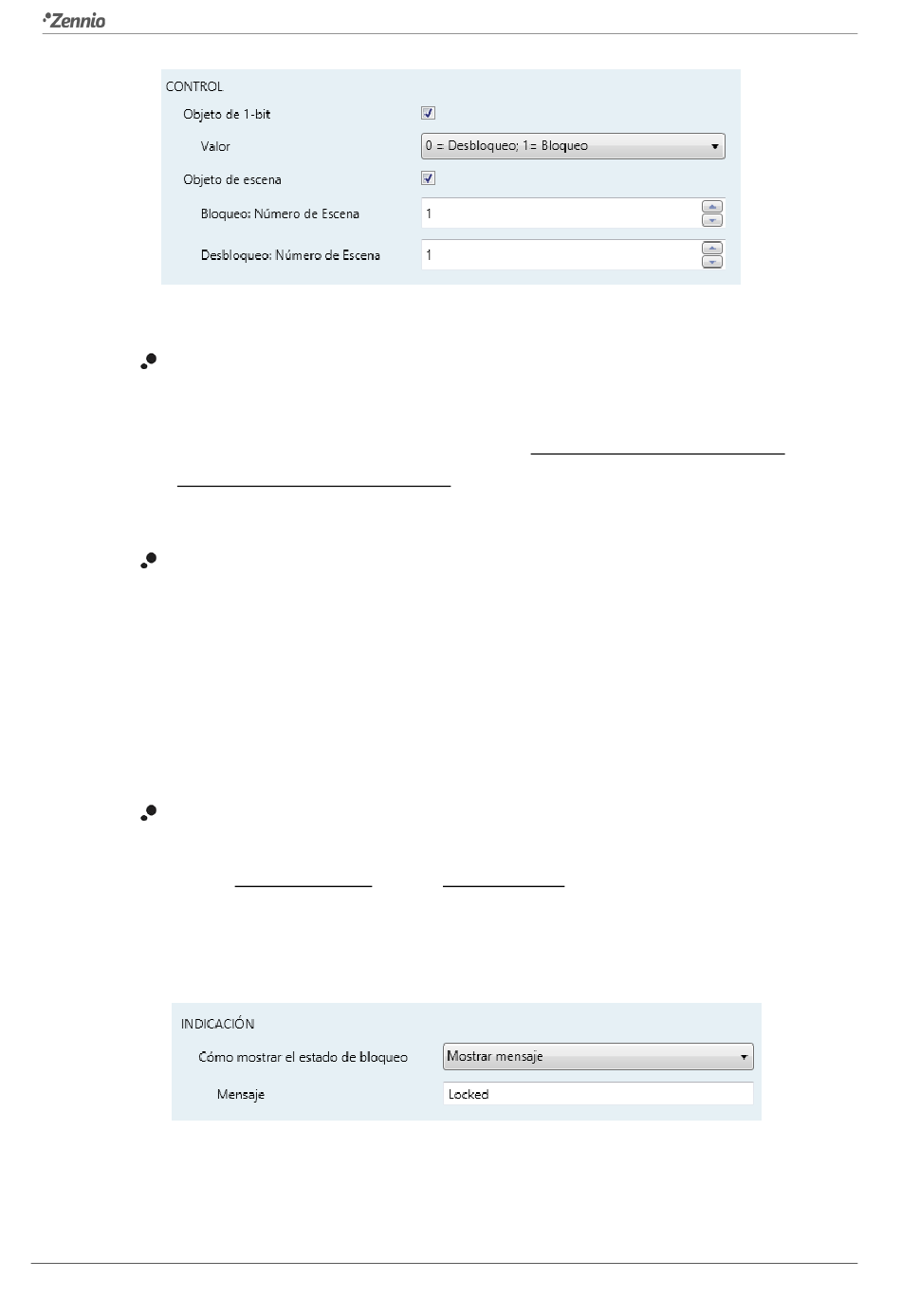 Zennio

CONTROL
Objeto de 1-bit
Valor
0 = Desbloqueo; 1= Bloqueo
Objeto de escena
Bloqueo: Número de Escena
1
Desbloqueo: Número de Escena
1

INDICACIÓN
Cómo mostrar el estado de bloqueo
Mostrar mensaje
Mensaje
Locked